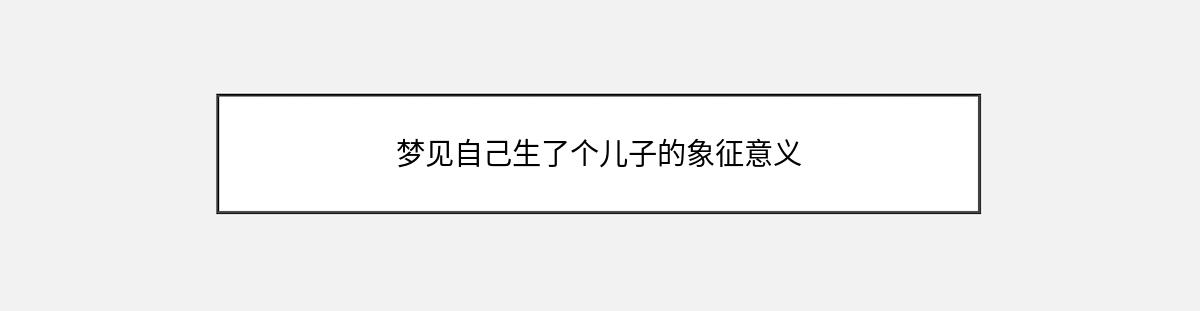 梦见自己生了个儿子的象征意义